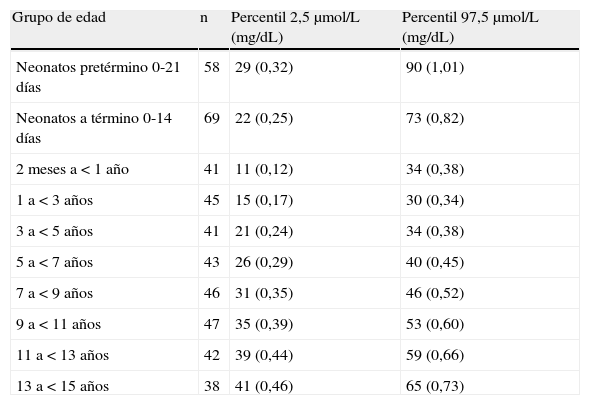 | Grupo de edad | n | Percentil 2,5 µmol/L (mg/dL) | Percentil 97,5 µmol/L (mg/dL) |
|---|---|---|---|
| Neonatos pretérmino 0-21 días | 58 | 29 (0,32) | 90 (1,01) |
| Neonatos a término 0-14 días | 69 | 22 (0,25) | 73 (0,82) |
| 2 meses a < 1 año | 41 | 11 (0,12) | 34 (0,38) |
| 1 a < 3 años | 45 | 15 (0,17) | 30 (0,34) |
| 3 a < 5 años | 41 | 21 (0,24) | 34 (0,38) |
| 5 a < 7 años | 43 | 26 (0,29) | 40 (0,45) |
| 7 a < 9 años | 46 | 31 (0,35) | 46 (0,52) |
| 9 a < 11 años | 47 | 35 (0,39) | 53 (0,60) |
| 11 a < 13 años | 42 | 39 (0,44) | 59 (0,66) |
| 13 a < 15 años | 38 | 41 (0,46) | 65 (0,73) |